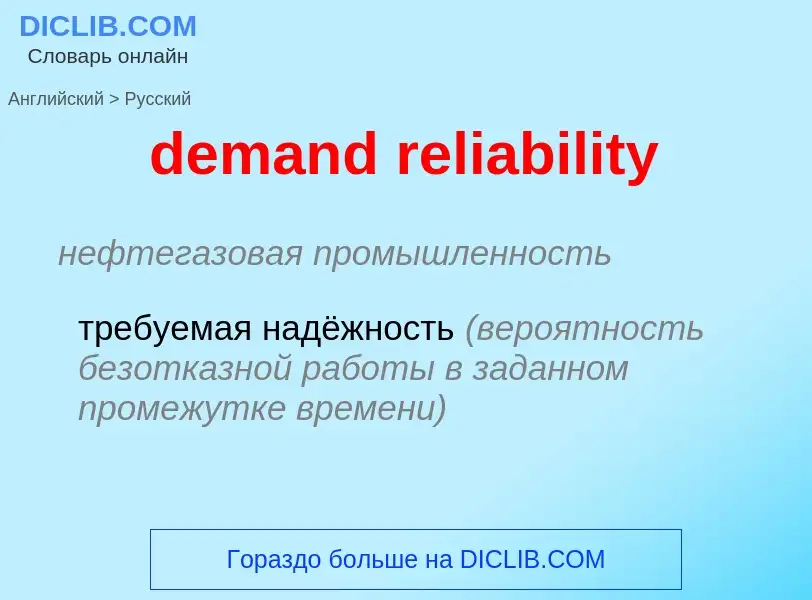 DICLIB.COM
Словарь онлайн

Английский > Русский

demand reliability

нефтегазовая промышленность

требуемая надёжность (вероятность безотказной работы в заданном промежутке времени)

Гораздо больше на DICLIB.COM